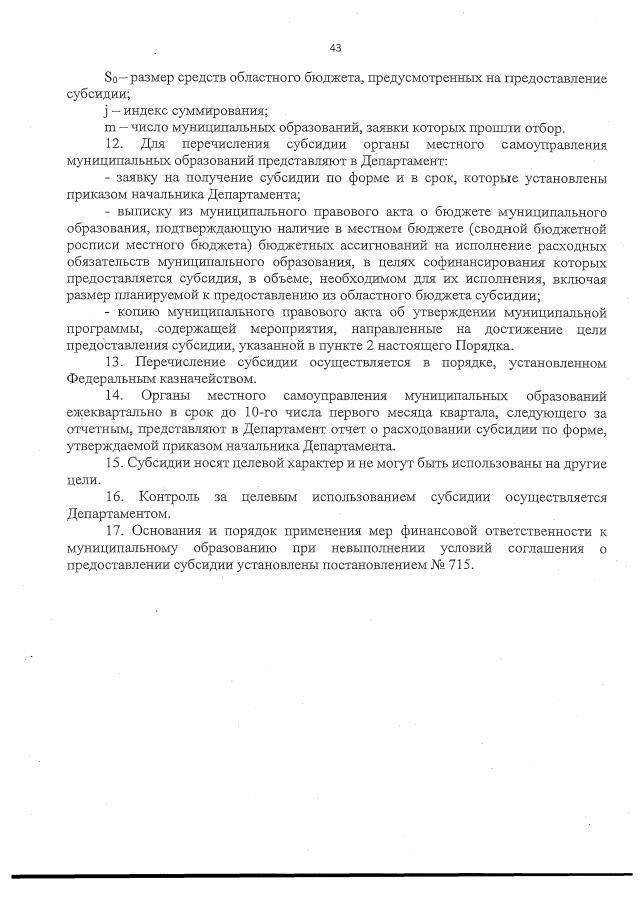 43

$S_0$ – размер средств областного бюджета, предусмотренных на предоставление субсидии;

j – индекс суммирования;

m – число муниципальных образований, заявки которых прошли отбор.

12. Для перечисления субсидии органы местного самоуправления муниципальных образований представляют в Департамент:

- заявку на получение субсидии по форме и в срок, которые установлены приказом начальника Департамента;

- выписку из муниципального правового акта о бюджете муниципального образования, подтверждающую наличие в местном бюджете (сводной бюджетной росписи местного бюджета) бюджетных ассигнований на исполнение расходных обязательств муниципального образования, в целях софинансирования которых предоставляется субсидия, в объеме, необходимом для их исполнения, включая размер планируемой к предоставлению из областного бюджета субсидии;

- копию муниципального правового акта об утверждении муниципальной программы, содержащей мероприятия, направленные на достижение цели предоставления субсидии, указанной в пункте 2 настоящего Порядка.

13. Перечисление субсидии осуществляется в порядке, установленном Федеральным казначейством.

14. Органы местного самоуправления муниципальных образований ежеквартально в срок до 10-го числа первого месяца квартала, следующего за отчетным, представляют в Департамент отчет о расходовании субсидии по форме, утверждаемой приказом начальника Департамента.

15. Субсидии носят целевой характер и не могут быть использованы на другие цели.

16. Контроль за целевым использованием субсидии осуществляется Департаментом.

17. Основания и порядок применения мер финансовой ответственности к муниципальному образованию при невыполнении условий соглашения о предоставлении субсидии установлены постановлением № 715.